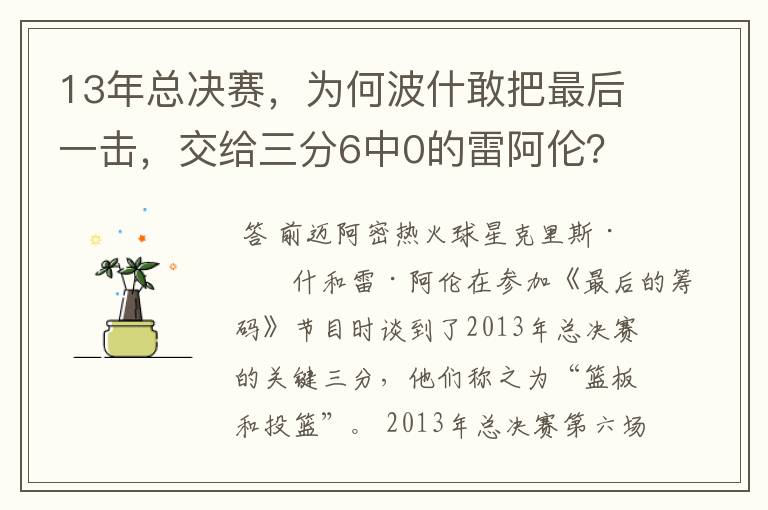 13年总决赛，为何波什敢把最后一击，交给三分6中0的雷阿伦？

答 前迈阿密热火球星克里斯·
　　什和雷·阿伦在参加《最后的筹码》节目时谈到了2013年总决赛的关键三分，他们称之为“篮板和投篮”。2013年总决赛第六场